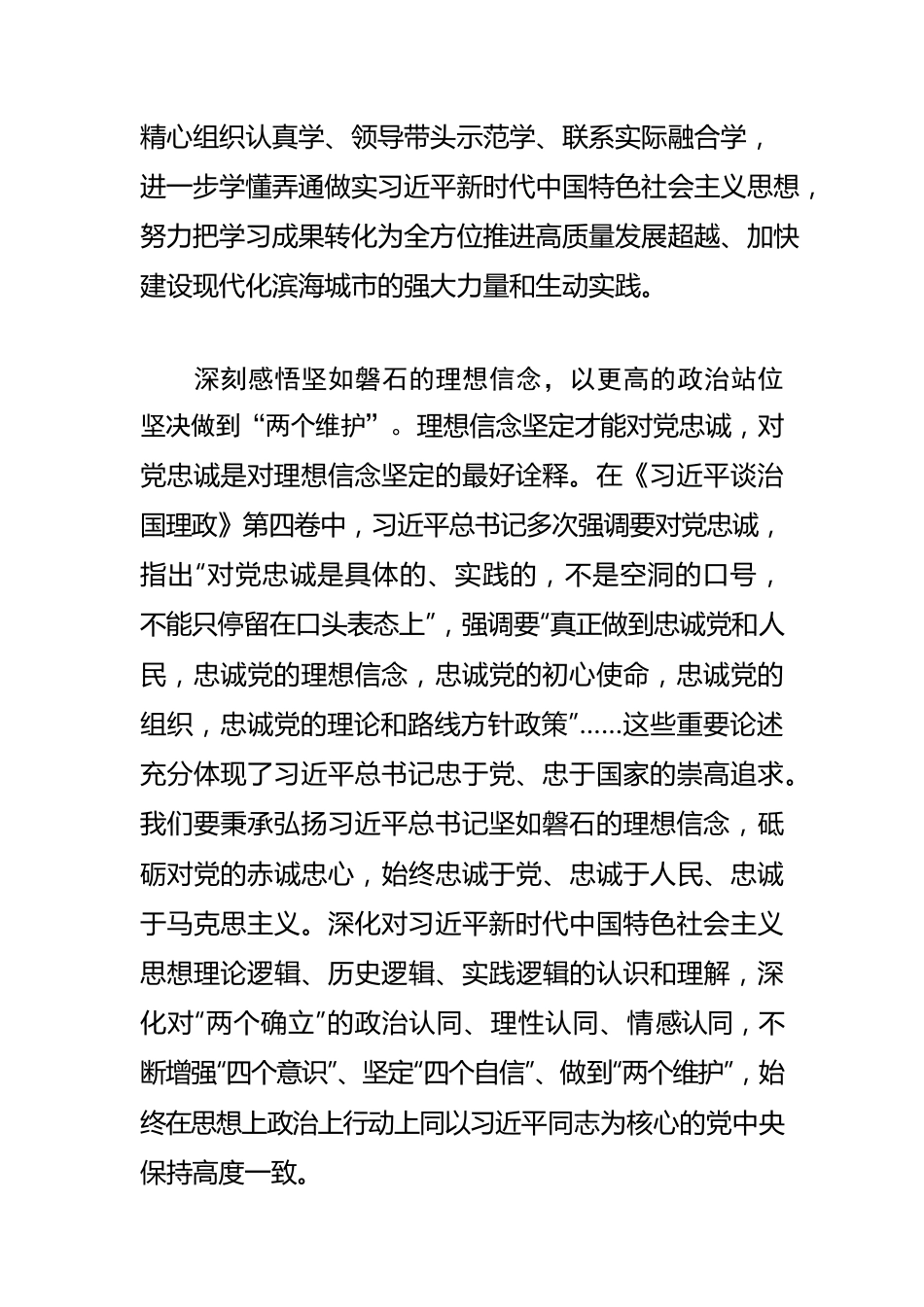 精心组织认真学、领导带头示范学、联系实际融合学，进一步学懂弄通做实习近平新时代中国特色社会主义思想，努力把学习成果转化为全方位推进高质量发展超越、加快建设现代化滨海城市的强大力量和生动实践。

深刻感悟坚如磐石的理想信念，以更高的政治站位坚决做到“两个维护”。理想信念坚定才能对党忠诚，对党忠诚是对理想信念坚定的最好诠释。在《习近平谈治国理政》第四卷中，习近平总书记多次强调要对党忠诚，指出“对党忠诚是具体的、实践的，不是空洞的口号，不能只停留在口头表态上”，强调要“真正做到忠诚党和人民，忠诚党的理想信念，忠诚党的初心使命，忠诚党的组织，忠诚党的理论和路线方针政策”……这些重要论述充分体现了习近平总书记忠于党、忠于国家的崇高追求。我们要秉承弘扬习近平总书记坚如磐石的理想信念，砥砺对党的赤诚忠心，始终忠诚于党、忠诚于人民、忠诚于马克思主义。深化对习近平新时代中国特色社会主义思想理论逻辑、历史逻辑、实践逻辑的认识和理解，深化对“两个确立”的政治认同、理性认同、情感认同，不断增强“四个意识”、坚定“四个自信”、做到“两个维护”，始终在思想上政治上行动上同以习近平同志为核心的党中央保持高度一致。